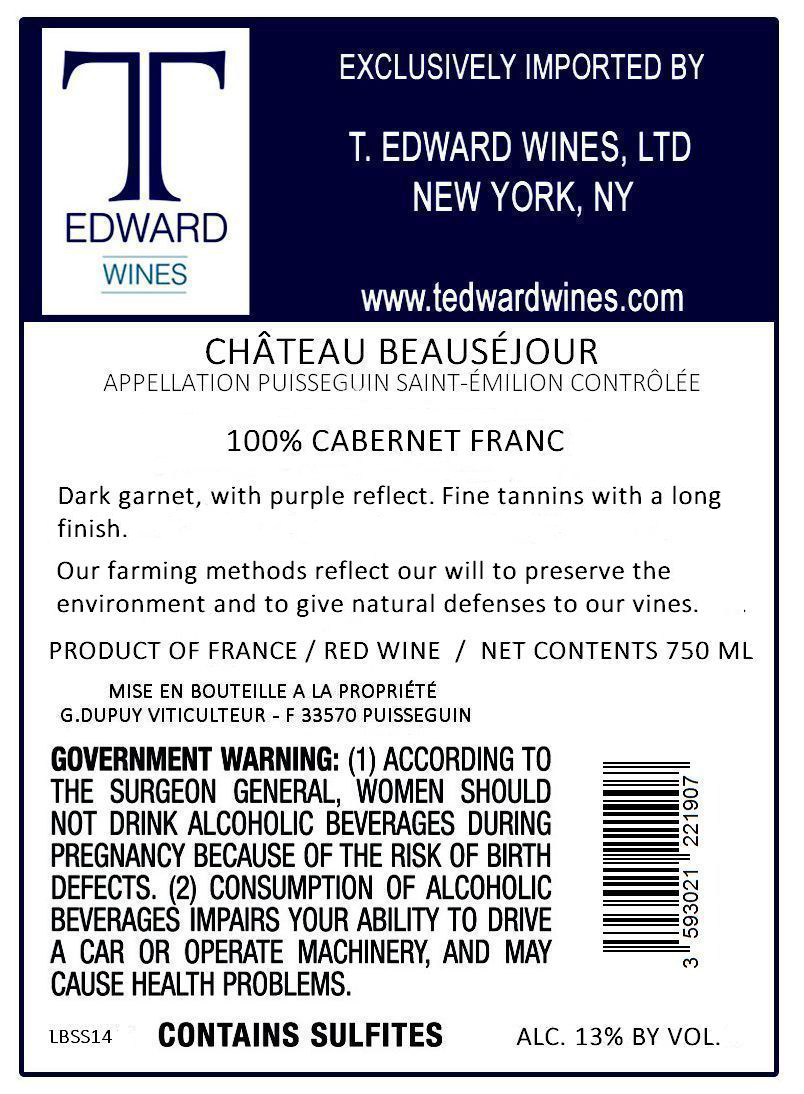 T
EDWARD
WINES

EXCLUSIVELY IMPORTED BY

T. EDWARD WINES, LTD
NEW YORK, NY

www.tedwardwines.com

CHÂTEAU BEAUSÉJOUR
APPELLATION PUISSEGUIN SAINT-ÉMILION CONTRÔLÉE

100% CABERNET FRANC

Dark garnet, with purple reflect. Fine tannins with a long finish.

Our farming methods reflect our will to preserve the environment and to give natural defenses to our vines.

PRODUCT OF FRANCE / RED WINE / NET CONTENTS 750 ML

MISE EN BOUTEILLE A LA PROPRIÉTÉ
G.DUPUY VITICULTEUR - F 33570 PUISSEGUIN

GOVERNMENT WARNING: (1) ACCORDING TO THE SURGEON GENERAL, WOMEN SHOULD NOT DRINK ALCOHOLIC BEVERAGES DURING PREGNANCY BECAUSE OF THE RISK OF BIRTH DEFECTS. (2) CONSUMPTION OF ALCOHOLIC BEVERAGES IMPAIRS YOUR ABILITY TO DRIVE A CAR OR OPERATE MACHINERY, AND MAY CAUSE HEALTH PROBLEMS.

3 593021 221907

LBSS14 CONTAINS SULFITES ALC. 13% BY VOL.